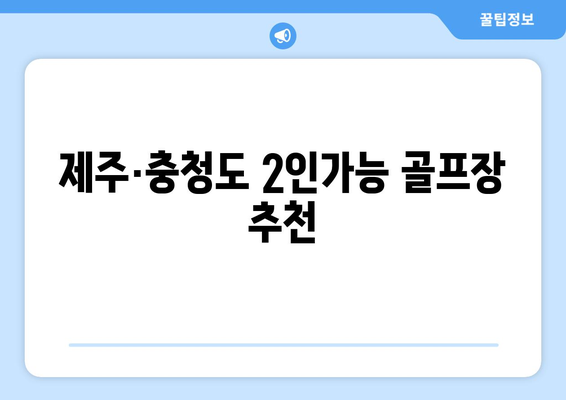 꿀팁정보

제주·충청도 2인가능 골프장 추천